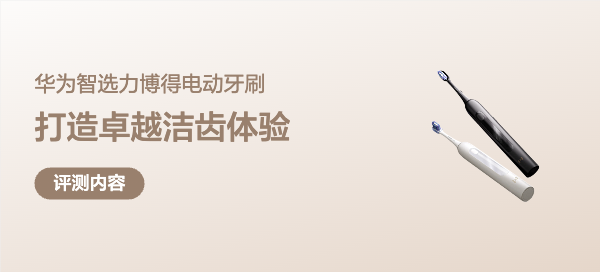 华为智选力博得电动牙刷

打造卓越洁齿体验

评测内容